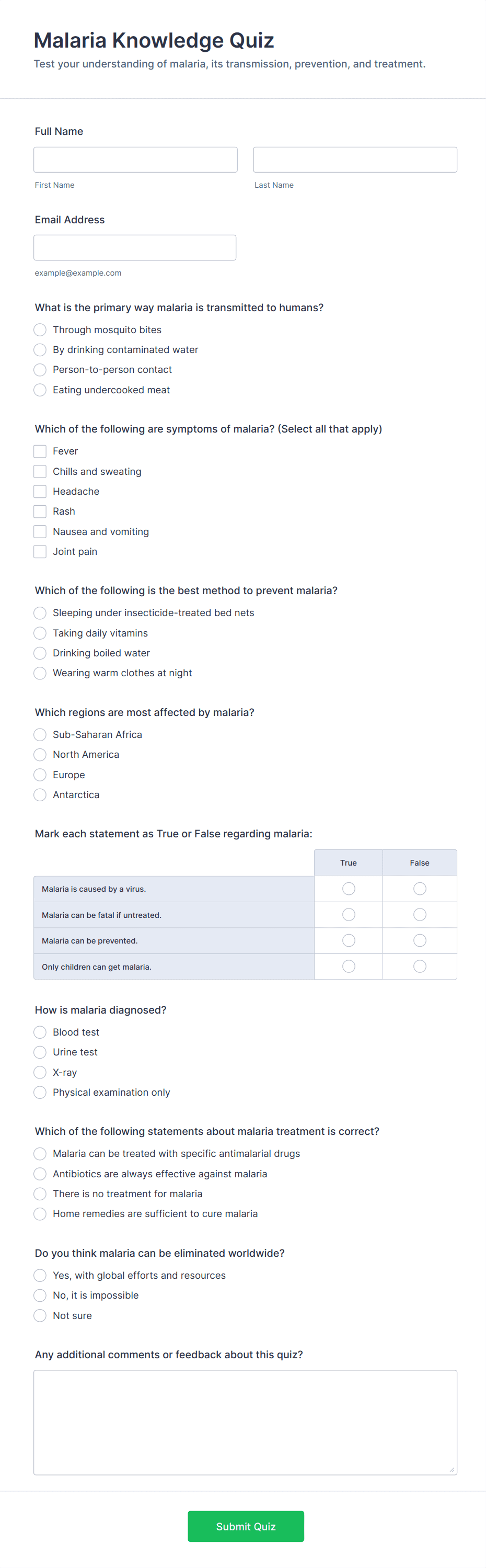 Malaria Knowledge Quiz
Test your understanding of malaria, its transmission, prevention, and treatment.

Full Name

First Name

Last Name

Email Address

example@example.com

What is the primary way malaria is transmitted to humans?
Through mosquito bites
By drinking contaminated water
Person-to-person contact
Eating undercooked meat

Which of the following are symptoms of malaria? (Select all that apply)
Fever
Chills and sweating
Headache
Rash
Nausea and vomiting
Joint pain

Which of the following is the best method to prevent malaria?
Sleeping under insecticide-treated bed nets
Taking daily vitamins
Drinking boiled water
Wearing warm clothes at night

Which regions are most affected by malaria?
Sub-Saharan Africa
North America
Europe
Antarctica

Mark each statement as True or False regarding malaria:

| | True | False |
|---|---|---|
| Malaria is caused by a virus. | | |
| Malaria can be fatal if untreated. | | |
| Malaria can be prevented. | | |
| Only children can get malaria. | | |

How is malaria diagnosed?
Blood test
Urine test
X-ray
Physical examination only

Which of the following statements about malaria treatment is correct?
Malaria can be treated with specific antimalarial drugs
Antibiotics are always effective against malaria
There is no treatment for malaria
Home remedies are sufficient to cure malaria

Do you think malaria can be eliminated worldwide?
Yes, with global efforts and resources
No, it is impossible
Not sure

Any additional comments or feedback about this quiz?

Submit Quiz